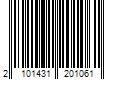 2 101431 201061